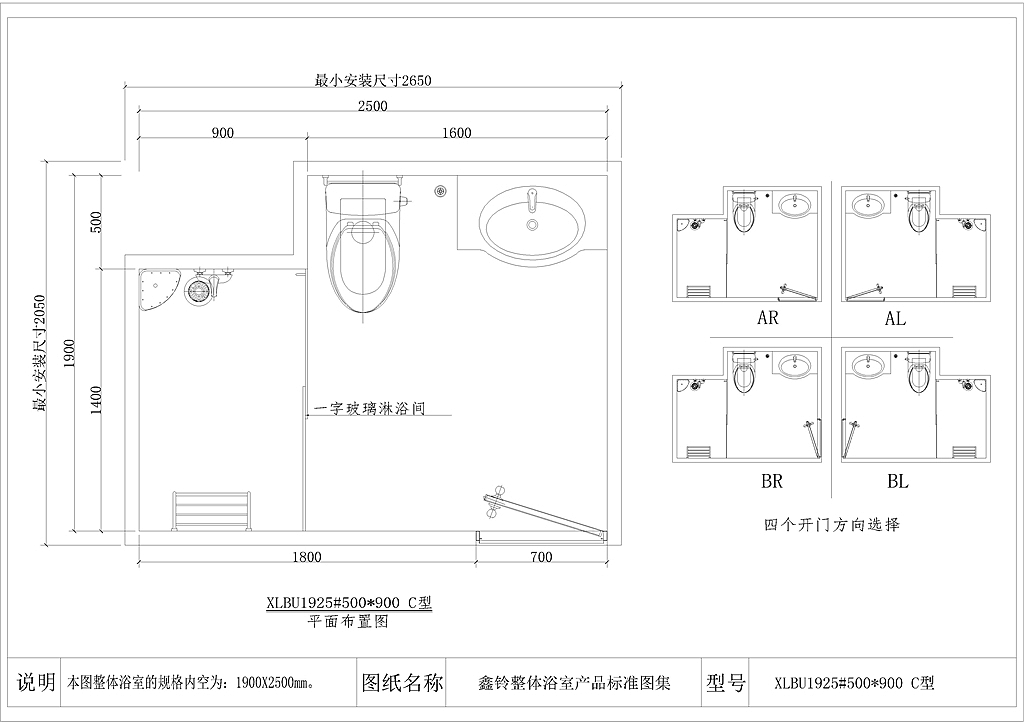 最小安装尺寸2650
2500
900
1600
最小安装尺寸2050
1900
500
1400
一字玻璃淋浴间
1800
700

XLBU1925#500*900 C型
平面布置图

AR
AL
BR
BL
四个开门方向选择

| 说明 | 本图整体浴室的规格内空为：1900X2500mm。 | 图纸名称 | 鑫铃整体浴室产品标准图集 | 型号 | XLBU1925#500*900 C型 |
|---|---|---|---|---|---|